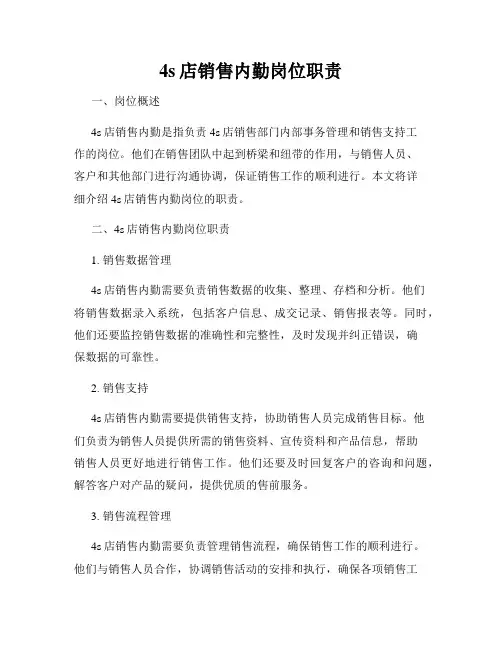 4s 店销售内勤岗位职责

一、岗位概述

4s 店销售内勤是指负责 4s 店销售部门内部事务管理和销售支持工作的岗位。他们在销售团队中起到桥梁和纽带的作用，与销售人员、客户和其他部门进行沟通协调，保证销售工作的顺利进行。本文将详细介绍 4s 店销售内勤岗位的职责。

二、4s 店销售内勤岗位职责

1. 销售数据管理

4s 店销售内勤需要负责销售数据的收集、整理、存档和分析。他们将销售数据录入系统，包括客户信息、成交记录、销售报表等。同时，他们还要监控销售数据的准确性和完整性，及时发现并纠正错误，确保数据的可靠性。

2. 销售支持

4s 店销售内勤需要提供销售支持，协助销售人员完成销售目标。他们负责为销售人员提供所需的销售资料、宣传资料和产品信息，帮助销售人员更好地进行销售工作。他们还要及时回复客户的咨询和问题，解答客户对产品的疑问，提供优质的售前服务。

3. 销售流程管理

4s 店销售内勤需要负责管理销售流程，确保销售工作的顺利进行。他们与销售人员合作，协调销售活动的安排和执行，确保各项销售工